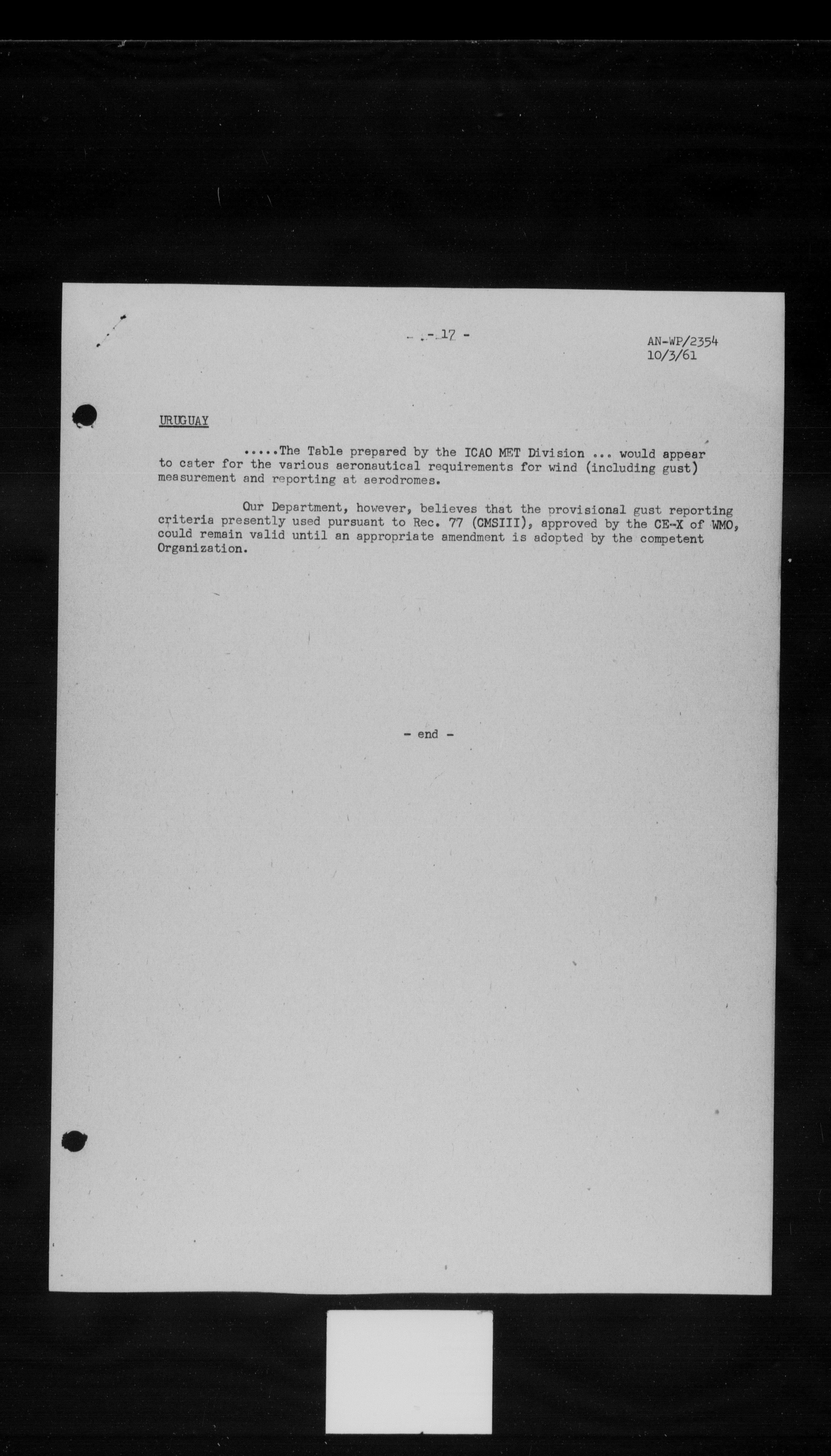 - 17 -

AN-WP/2354
10/3/61

URUGUAY

.....The Table prepared by the ICAO MET Division ... would appear to cater for the various aeronautical requirements for wind (including gust) measurement and reporting at aerodromes.

Our Department, however, believes that the provisional gust reporting criteria presently used pursuant to Rec. 77 (CMSIII), approved by the CE-X of WMO, could remain valid until an appropriate amendment is adopted by the competent Organization.

- end -